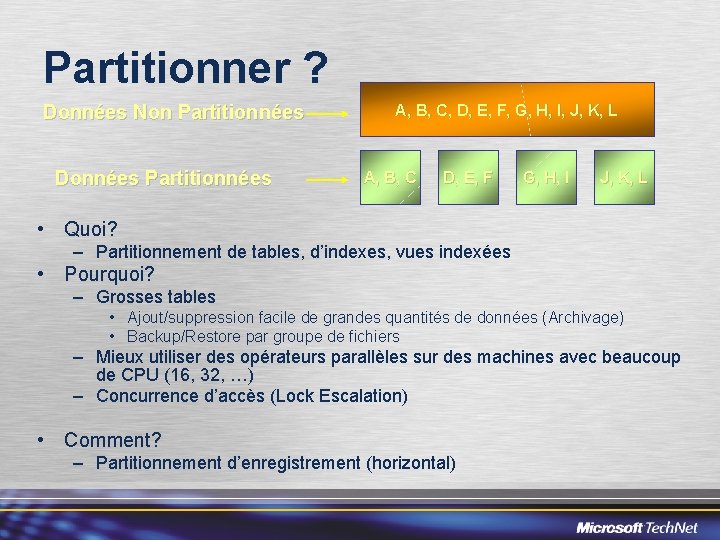 Partitionner ?

Données Non Partitionnées

A, B, C, D, E, F, G, H, I, J, K, L

Données Partitionnées

A, B, C

D, E, F

G, H, I

J, K, L

• Quoi?
– Partitionnement de tables, d'indexes, vues indexées
• Pourquoi?
– Grosses tables
• Ajout/suppression facile de grandes quantités de données (Archivage)
• Backup/Restore par groupe de fichiers
– Mieux utiliser des opérateurs parallèles sur des machines avec beaucoup de CPU (16, 32, …)
– Concurrence d'accès (Lock Escalation)

• Comment?
– Partitionnement d'enregistrement (horizontal)

Microsoft TechNet